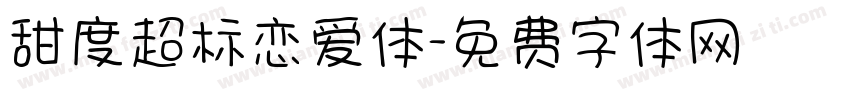 甜度超标恋爱体-免费字体网